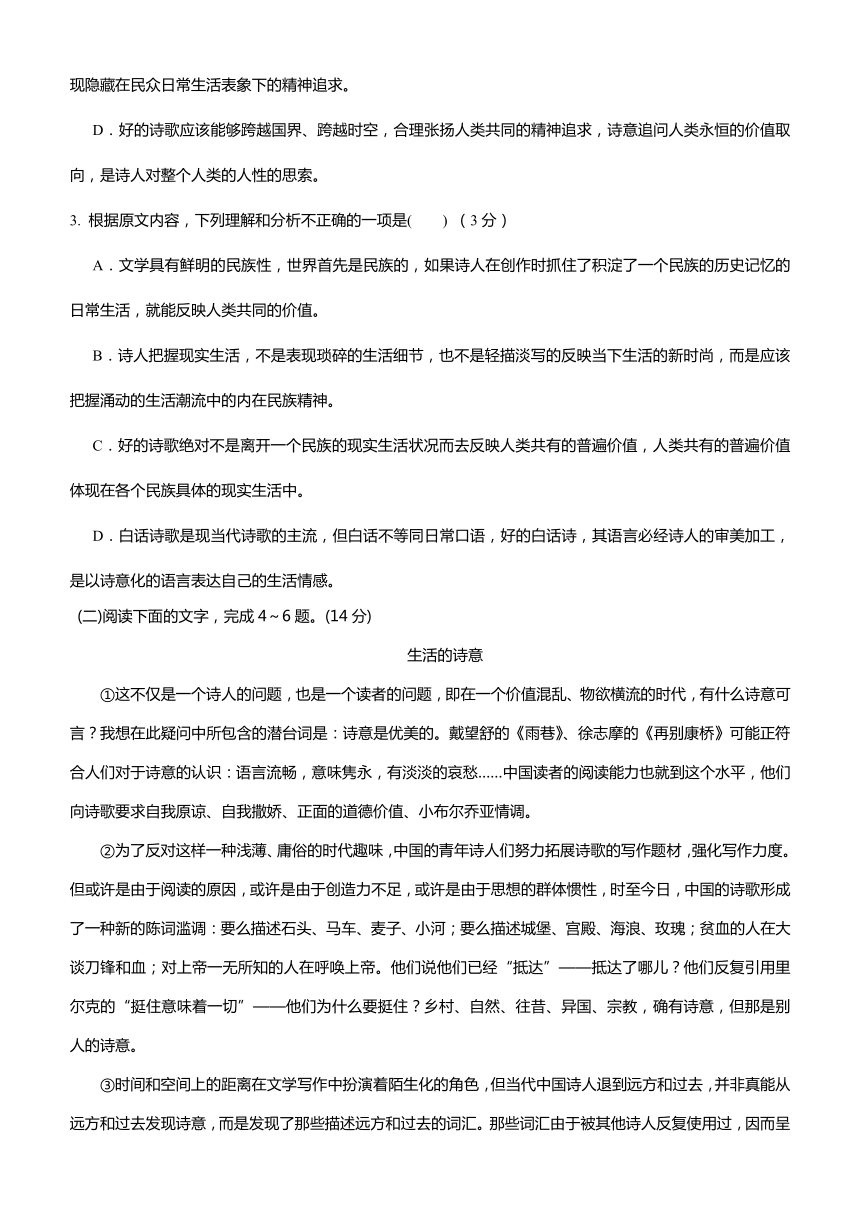 现隐藏在民众日常生活表象下的精神追求。

D．好的诗歌应该能够跨越国界、跨越时空，合理张扬人类共同的精神追求，诗意追问人类永恒的价值取向，是诗人对整个人类的人性的思索。

3. 根据原文内容，下列理解和分析不正确的一项是(　　)（3分）

A．文学具有鲜明的民族性，世界首先是民族的，如果诗人在创作时抓住了积淀了一个民族的历史记忆的日常生活，就能反映人类共同的价值。

B．诗人把握现实生活，不是表现琐碎的生活细节，也不是轻描淡写的反映当下生活的新时尚，而是应该把握涌动的生活潮流中的内在民族精神。

C．好的诗歌绝对不是离开一个民族的现实生活状况而去反映人类共有的普遍价值，人类共有的普遍价值体现在各个民族具体的现实生活中。

D．白话诗歌是现当代诗歌的主流，但白话不等同日常口语，好的白话诗，其语言必经诗人的审美加工，是以诗意化的语言表达自己的生活情感。

(二)阅读下面的文字，完成4～6题。(14分)

生活的诗意

①这不仅是一个诗人的问题，也是一个读者的问题，即在一个价值混乱、物欲横流的时代，有什么诗意可言？我想在此疑问中所包含的潜台词是：诗意是优美的。戴望舒的《雨巷》、徐志摩的《再别康桥》可能正符合人们对于诗意的认识：语言流畅，意味隽永，有淡淡的哀愁……中国读者的阅读能力也就到这个水平，他们向诗歌要求自我原谅、自我撒娇、正面的道德价值、小布尔乔亚情调。

②为了反对这样一种浅薄、庸俗的时代趣味，中国的青年诗人们努力拓展诗歌的写作题材，强化写作力度。但或许是由于阅读的原因，或许是由于创造力不足，或许是由于思想的群体惯性，时至今日，中国的诗歌形成了一种新的陈词滥调：要么描述石头、马车、麦子、小河；要么描述城堡、宫殿、海浪、玫瑰；贫血的人在大谈刀锋和血；对上帝一无所知的人在呼唤上帝。他们说他们已经“抵达”——抵达了哪儿？他们反复引用里尔克的“挺住意味着一切”——他们为什么要挺住？乡村、自然、往昔、异国、宗教，确有诗意，但那是别人的诗意。

③时间和空间上的距离在文学写作中扮演着陌生化的角色，但当代中国诗人退到远方和过去，并非真能从远方和过去发现诗意，而是发现了那些描述远方和过去的词汇。那些词汇由于被其他诗人反复使用过，因而呈